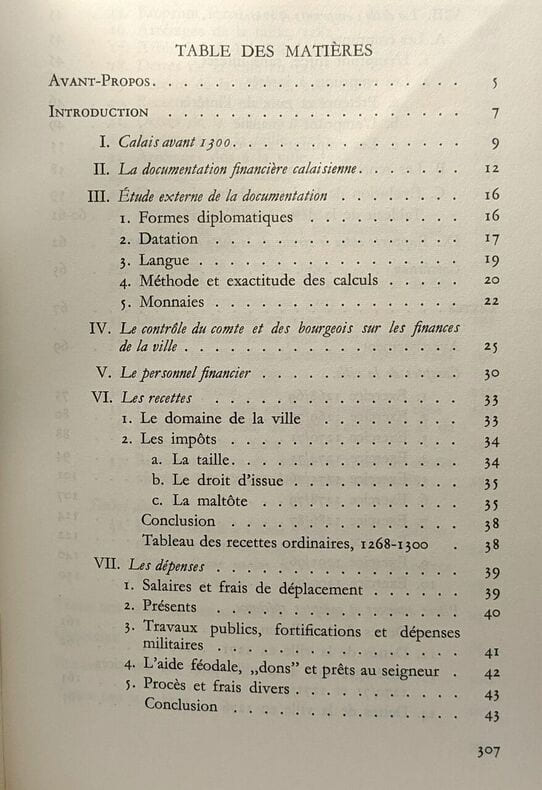 TABLE DES MATIÈRES

Avant-Propos 5

Introduction 7

I. Calais avant 1300 9

II. La documentation financière calaisienne 12

III. Étude externe de la documentation 16
1. Formes diplomatiques 16
2. Datation 17
3. Langue 19
4. Méthode et exactitude des calculs 20
5. Monnaies 22

IV. Le contrôle du comte et des bourgeois sur les finances de la ville 25

V. Le personnel financier 30

VI. Les recettes 33
1. Le domaine de la ville 33
2. Les impôts 34
a. La taille 34
b. Le droit d'issue 35
c. La maltôte 35
Conclusion 38
Tableau des recettes ordinaires, 1268-1300 38

VII. Les dépenses 39
1. Salaires et frais de déplacement 39
2. Présents 40
3. Travaux publics, fortifications et dépenses militaires 41
4. L'aide féodale, „dons" et prêts au seigneur 42
5. Procès et frais divers 43
Conclusion 43

307